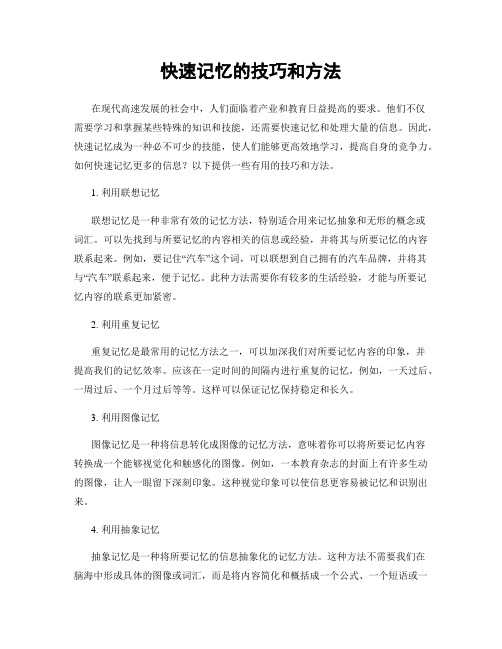 快速记忆的技巧和方法

在现代高速发展的社会中，人们面临着产业和教育日益提高的要求。他们不仅需要学习和掌握某些特殊的知识和技能，还需要快速记忆和处理大量的信息。因此，快速记忆成为一种必不可少的技能，使人们能够更高效地学习，提高自身的竞争力。如何快速记忆更多的信息？以下提供一些有用的技巧和方法。

1. 利用联想记忆

联想记忆是一种非常有效的记忆方法，特别适合用来记忆抽象和无形的概念或词汇。可以先找到与所要记忆的内容相关的信息或经验，并将其与所要记忆的内容联系起来。例如，要记住“汽车”这个词，可以联想到自己拥有的汽车品牌，并将其与“汽车”联系起来，便于记忆。此种方法需要你有较多的生活经验，才能与所要记忆内容的联系更加紧密。

2. 利用重复记忆

重复记忆是最常用的记忆方法之一，可以加深我们对所要记忆内容的印象，并提高我们的记忆效率。应该在一定时间的间隔内进行重复的记忆，例如，一天过后、一周过后、一个月过后等等。这样可以保证记忆保持稳定和长久。

3. 利用图像记忆

图像记忆是一种将信息转化成图像的记忆方法，意味着你可以将所要记忆内容转换成一个能够视觉化和触感化的图像。例如，一本教育杂志的封面上有许多生动的图像，让人一眼留下深刻印象。这种视觉印象可以使信息更容易被记忆和识别出来。

4. 利用抽象记忆

抽象记忆是一种将所要记忆的信息抽象化的记忆方法。这种方法不需要我们在脑海中形成具体的图像或词汇，而是将内容简化和概括成一个公式、一个短语或一